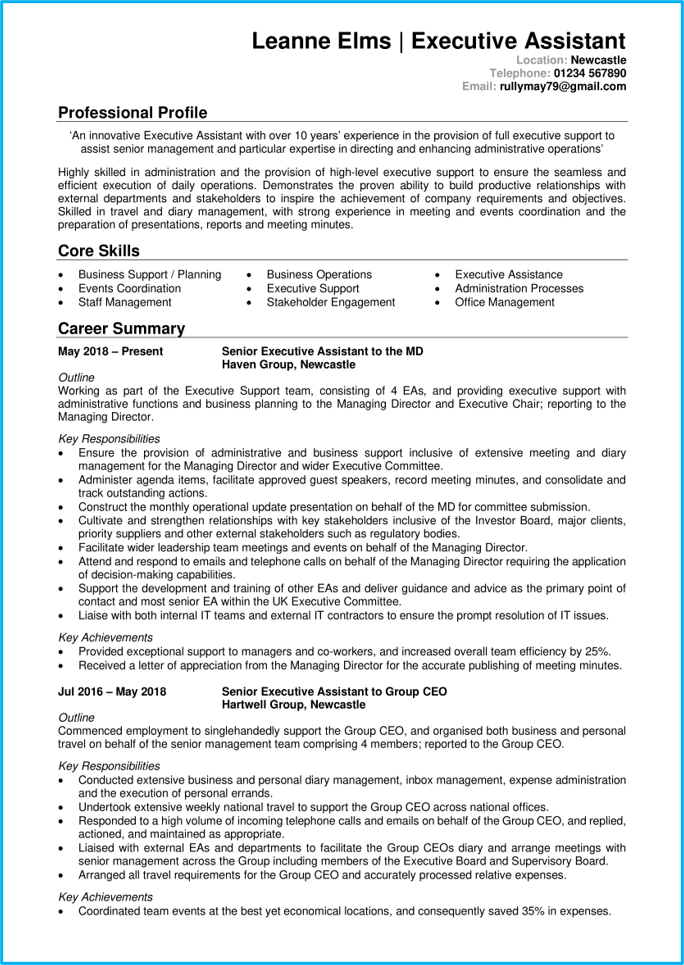 Leanne Elms | Executive Assistant
Location: Newcastle
Telephone: 01234 567890
Email: rullymay79@gmail.com

Professional Profile

'An innovative Executive Assistant with over 10 years' experience in the provision of full executive support to assist senior management and particular expertise in directing and enhancing administrative operations'

Highly skilled in administration and the provision of high-level executive support to ensure the seamless and efficient execution of daily operations. Demonstrates the proven ability to build productive relationships with external departments and stakeholders to inspire the achievement of company requirements and objectives. Skilled in travel and diary management, with strong experience in meeting and events coordination and the preparation of presentations, reports and meeting minutes.

Core Skills

- Business Support / Planning
- Events Coordination
- Staff Management

- Business Operations
- Executive Support
- Stakeholder Engagement

- Executive Assistance
- Administration Processes
- Office Management

Career Summary

May 2018 – Present
Senior Executive Assistant to the MD
Haven Group, Newcastle

Outline
Working as part of the Executive Support team, consisting of 4 EAs, and providing executive support with administrative functions and business planning to the Managing Director and Executive Chair; reporting to the Managing Director.

Key Responsibilities
- Ensure the provision of administrative and business support inclusive of extensive meeting and diary management for the Managing Director and wider Executive Committee.
- Administer agenda items, facilitate approved guest speakers, record meeting minutes, and consolidate and track outstanding actions.
- Construct the monthly operational update presentation on behalf of the MD for committee submission.
- Cultivate and strengthen relationships with key stakeholders inclusive of the Investor Board, major clients, priority suppliers and other external stakeholders such as regulatory bodies.
- Facilitate wider leadership team meetings and events on behalf of the Managing Director.
- Attend and respond to emails and telephone calls on behalf of the Managing Director requiring the application of decision-making capabilities.
- Support the development and training of other EAs and deliver guidance and advice as the primary point of contact and most senior EA within the UK Executive Committee.
- Liaise with both internal IT teams and external IT contractors to ensure the prompt resolution of IT issues.

Key Achievements
- Provided exceptional support to managers and co-workers, and increased overall team efficiency by 25%.
- Received a letter of appreciation from the Managing Director for the accurate publishing of meeting minutes.

Jul 2016 – May 2018
Senior Executive Assistant to Group CEO
Hartwell Group, Newcastle

Outline
Commenced employment to singlehandedly support the Group CEO, and organised both business and personal travel on behalf of the senior management team comprising 4 members; reported to the Group CEO.

Key Responsibilities
- Conducted extensive business and personal diary management, inbox management, expense administration and the execution of personal errands.
- Undertook extensive weekly national travel to support the Group CEO across national offices.
- Responded to a high volume of incoming telephone calls and emails on behalf of the Group CEO, and replied, actioned, and maintained as appropriate.
- Liaised with external EAs and departments to facilitate the Group CEOs diary and arrange meetings with senior management across the Group including members of the Executive Board and Supervisory Board.
- Arranged all travel requirements for the Group CEO and accurately processed relative expenses.

Key Achievements
- Coordinated team events at the best yet economical locations, and consequently saved 35% in expenses.